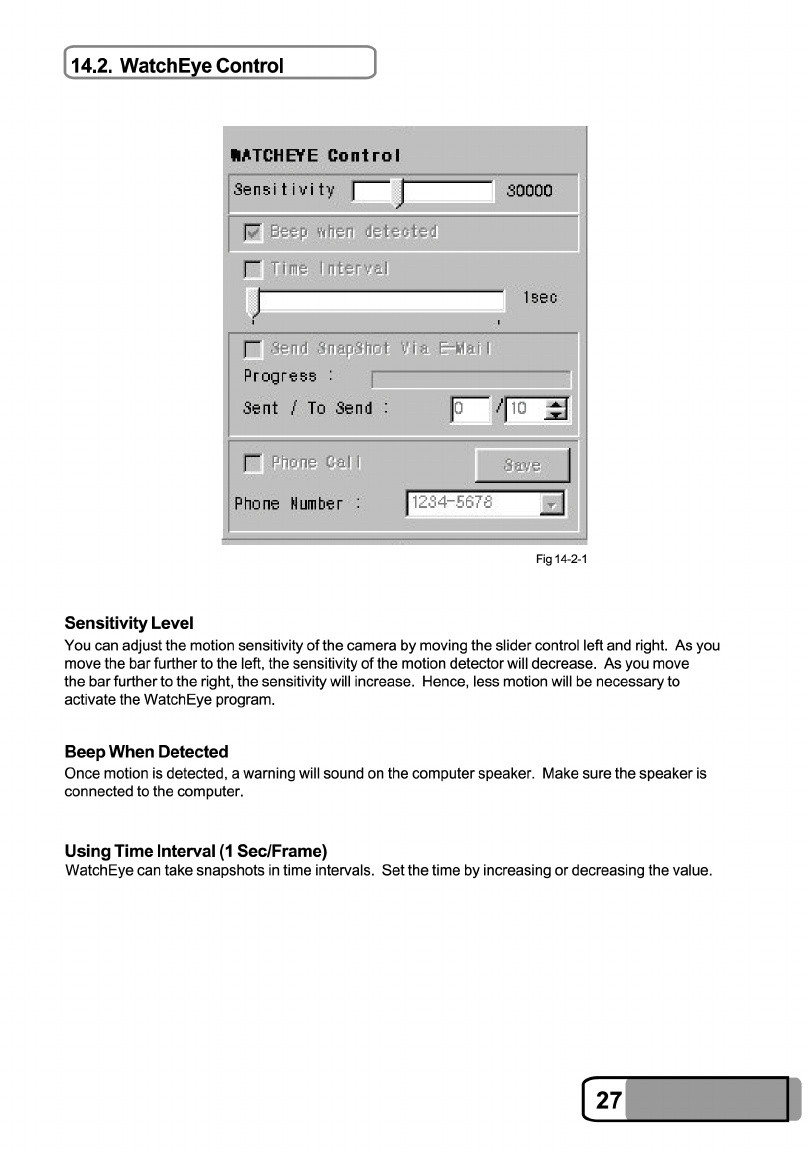 14.2. WatchEye Control

WATCHEYE Control
Sensitivity 30000
Beep when detected
Time Interval
1sec
Send SnapShot Via E-Mail
Progress :
Sent / To Send : 0 / 10
Phone Call
Save
Phone Number : 1234-5678

Fig 14-2-1

Sensitivity Level
You can adjust the motion sensitivity of the camera by moving the slider control left and right. As you move the bar further to the left, the sensitivity of the motion detector will decrease. As you move the bar further to the right, the sensitivity will increase. Hence, less motion will be necessary to activate the WatchEye program.

Beep When Detected
Once motion is detected, a warning will sound on the computer speaker. Make sure the speaker is connected to the computer.

Using Time Interval (1 Sec/Frame)
WatchEye can take snapshots in time intervals. Set the time by increasing or decreasing the value.

27